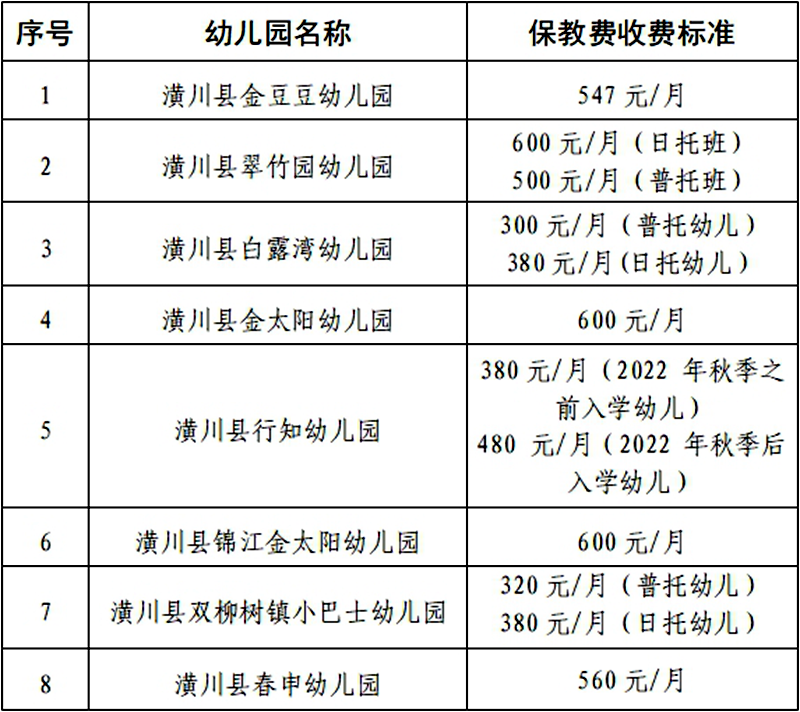 | 序号 | 幼儿园名称 | 保教费收费标准 |
|---|---|---|
| 1 | 潢川县金豆豆幼儿园 | 547元/月 |
| 2 | 潢川县翠竹园幼儿园 | 600元/月（日托班） 500元/月（普托班） |
| 3 | 潢川县白露湾幼儿园 | 300元/月（普托幼儿） 380元/月(日托幼儿） |
| 4 | 潢川县金太阳幼儿园 | 600元/月 |
| 5 | 潢川县行知幼儿园 | 380元/月（2022年秋季之前入学幼儿） 480元/月（2022年秋季后入学幼儿） |
| 6 | 潢川县锦江金太阳幼儿园 | 600元/月 |
| 7 | 潢川县双柳树镇小巴士幼儿园 | 320元/月（普托幼儿） 380元/月（日托幼儿） |
| 8 | 潢川县春申幼儿园 | 560元/月 |